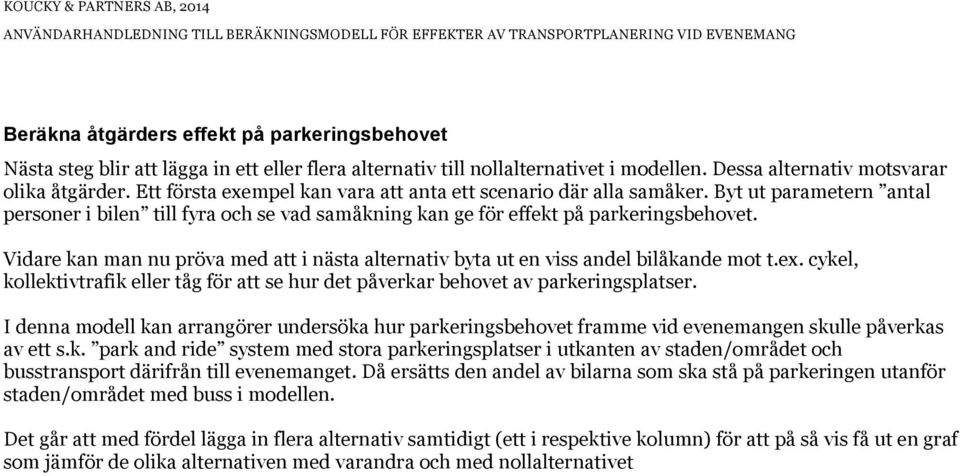 KOUCKY & PARTNERS AB, 2014
ANVÄNDARHANDLEDNING TILL BERÄKNINGSMODELL FÖR EFFEKTER AV TRANSPORTPLANERING VID EVENEMANG

Beräkna åtgärders effekt på parkeringsbehovet

Nästa steg blir att lägga in ett eller flera alternativ till nollalternativet i modellen. Dessa alternativ motsvarar olika åtgärder. Ett första exempel kan vara att anta ett scenario där alla samåker. Byt ut parametern ”antal personer i bilen” till fyra och se vad samåkning kan ge för effekt på parkeringsbehovet.

Vidare kan man nu pröva med att i nästa alternativ byta ut en viss andel bilåkande mot t.ex. cykel, kollektivtrafik eller tåg för att se hur det påverkar behovet av parkeringsplatser.

I denna modell kan arrangörer undersöka hur parkeringsbehovet framme vid evenemangen skulle påverkas av ett s.k. ”park and ride” system med stora parkeringsplatser i utkanten av staden/området och busstransport därifrån till evenemanget. Då ersätts den andel av bilarna som ska stå på parkeringen utanför staden/området med buss i modellen.

Det går att med fördel lägga in flera alternativ samtidigt (ett i respektive kolumn) för att på så vis få ut en graf som jämför de olika alternativen med varandra och med nollalternativet